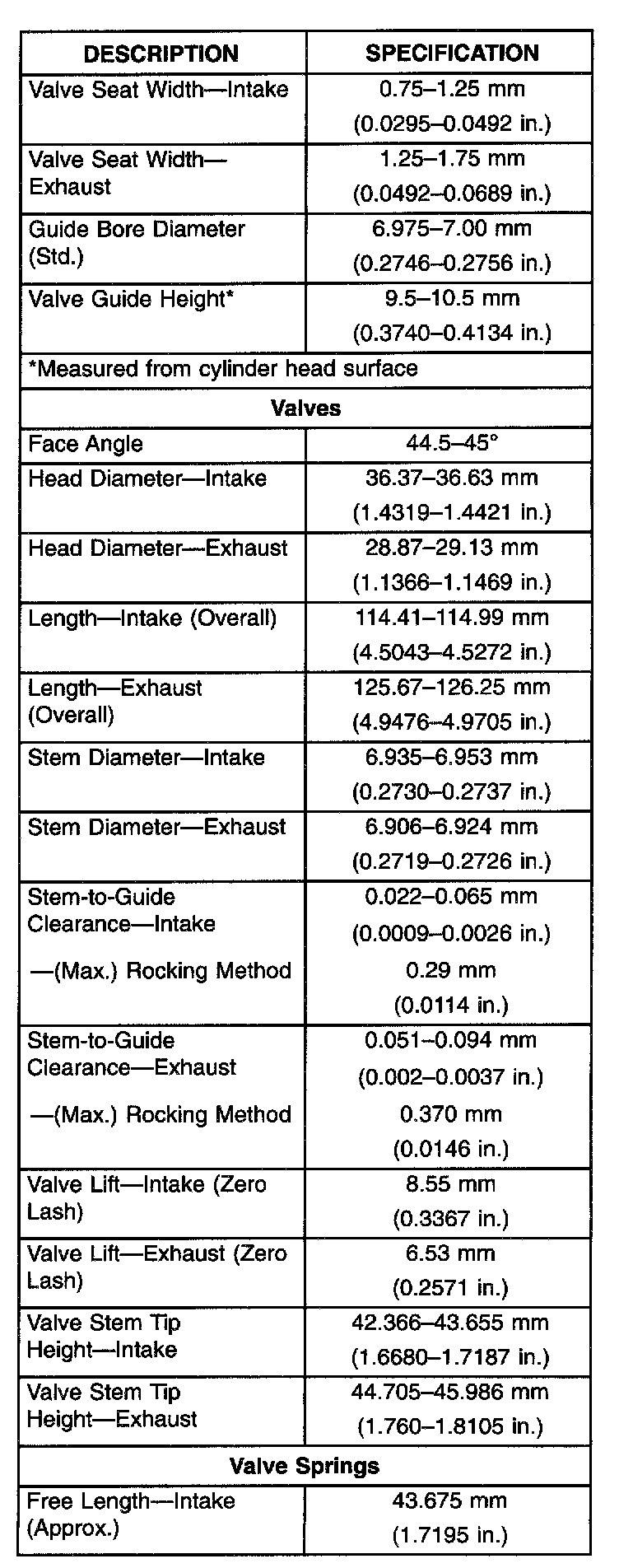 | DESCRIPTION | SPECIFICATION |
|---|---|
| Valve Seat Width—Intake | 0.75–1.25 mm (0.0295–0.0492 in.) |
| Valve Seat Width—Exhaust | 1.25–1.75 mm (0.0492–0.0689 in.) |
| Guide Bore Diameter (Std.) | 6.975–7.00 mm (0.2746–0.2756 in.) |
| Valve Guide Height* | 9.5–10.5 mm (0.3740–0.4134 in.) |
| *Measured from cylinder head surface | |
| Valves | |
| Face Angle | 44.5–45° |
| Head Diameter—Intake | 36.37–36.63 mm (1.4319–1.4421 in.) |
| Head Diameter—Exhaust | 28.87–29.13 mm (1.1366–1.1469 in.) |
| Length—Intake (Overall) | 114.41–114.99 mm (4.5043–4.5272 in.) |
| Length—Exhaust (Overall) | 125.67–126.25 mm (4.9476–4.9705 in.) |
| Stem Diameter—Intake | 6.935–6.953 mm (0.2730–0.2737 in.) |
| Stem Diameter—Exhaust | 6.906–6.924 mm (0.2719–0.2726 in.) |
| Stem-to-Guide Clearance—Intake —(Max.) Rocking Method | 0.022–0.065 mm (0.0009–0.0026 in.) 0.29 mm (0.0114 in.) |
| Stem-to-Guide Clearance—Exhaust —(Max.) Rocking Method | 0.051–0.094 mm (0.002–0.0037 in.) 0.370 mm (0.0146 in.) |
| Valve Lift—Intake (Zero Lash) | 8.55 mm (0.3367 in.) |
| Valve Lift—Exhaust (Zero Lash) | 6.53 mm (0.2571 in.) |
| Valve Stem Tip Height—Intake | 42.366–43.655 mm (1.6680–1.7187 in.) |
| Valve Stem Tip Height—Exhaust | 44.705–45.986 mm (1.760–1.8105 in.) |
| Valve Springs | |
| Free Length—Intake (Approx.) | 43.675 mm (1.7195 in.) |